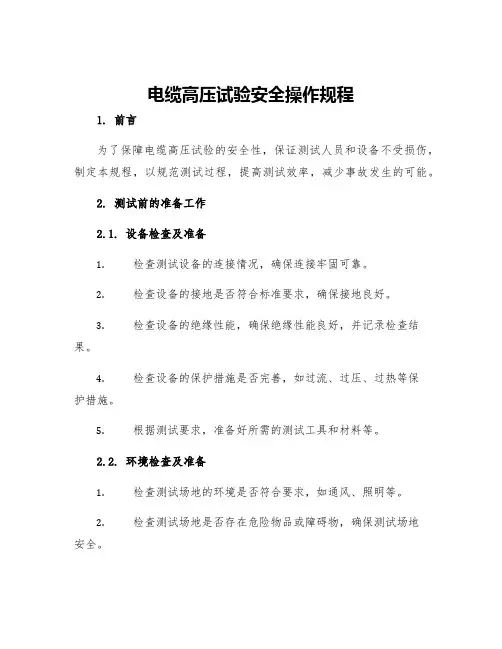 电缆高压试验安全操作规程

1. 前言

为了保障电缆高压试验的安全性，保证测试人员和设备不受损伤，制定本规程，以规范测试过程，提高测试效率，减少事故发生的可能。

2. 测试前的准备工作

2.1. 设备检查及准备

1. 检查测试设备的连接情况，确保连接牢固可靠。

2. 检查设备的接地是否符合标准要求，确保接地良好。

3. 检查设备的绝缘性能，确保绝缘性能良好，并记录检查结果。

4. 检查设备的保护措施是否完善，如过流、过压、过热等保护措施。

5. 根据测试要求，准备好所需的测试工具和材料等。

2.2. 环境检查及准备

1. 检查测试场地的环境是否符合要求，如通风、照明等。

2. 检查测试场地是否存在危险物品或障碍物，确保测试场地安全。